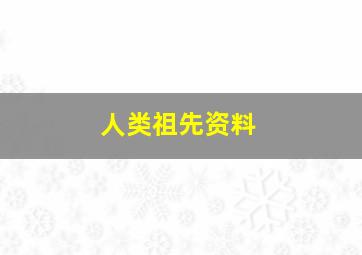 人类祖先资料